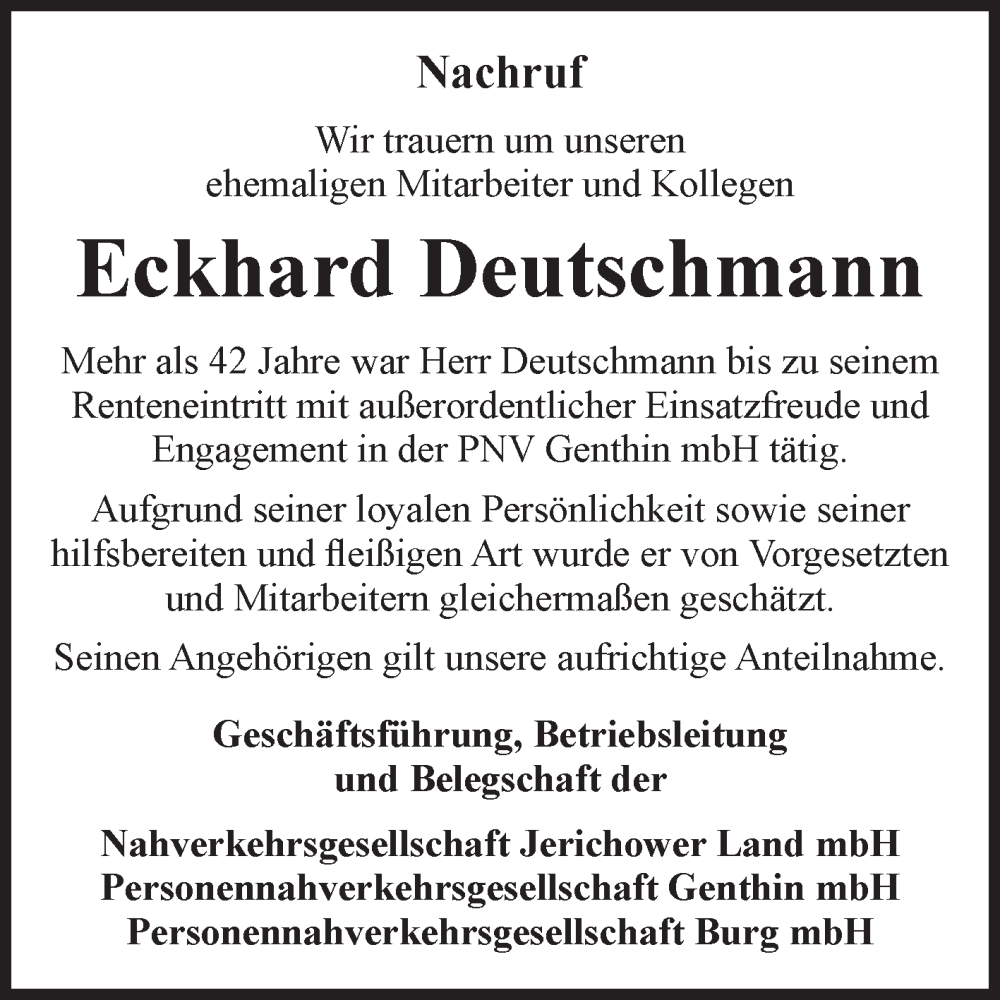 Nachruf

Wir trauern um unseren ehemaligen Mitarbeiter und Kollegen

Eckhard Deutschmann

Mehr als 42 Jahre war Herr Deutschmann bis zu seinem Renteneintritt mit außerordentlicher Einsatzfreude und Engagement in der PNV Genthin mbH tätig.

Aufgrund seiner loyalen Persönlichkeit sowie seiner hilfsbereiten und fleißigen Art wurde er von Vorgesetzten und Mitarbeitern gleichermaßen geschätzt.

Seinen Angehörigen gilt unsere aufrichtige Anteilnahme.

Geschäftsführung, Betriebsleitung und Belegschaft der

Nahverkehrsgesellschaft Jerichower Land mbH
Personennahverkehrsgesellschaft Genthin mbH
Personennahverkehrsgesellschaft Burg mbH